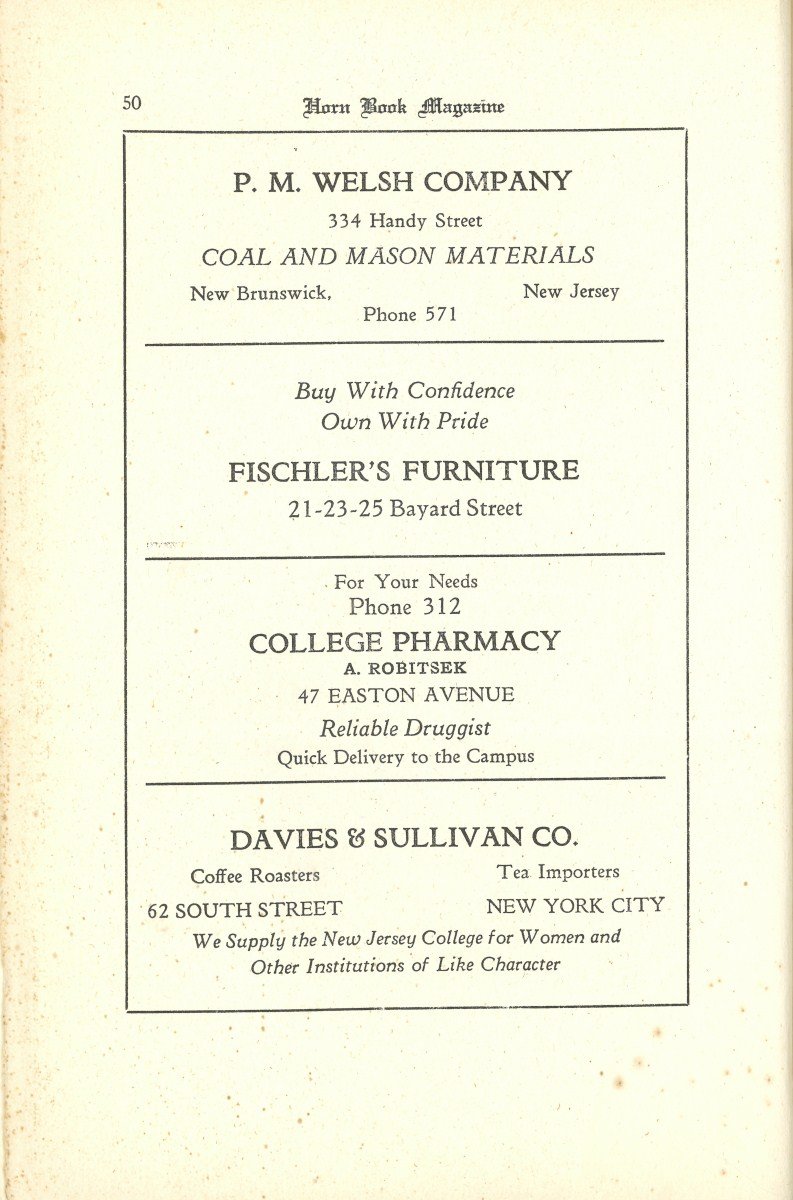 50 Horn Book Magazine

P. M. WELSH COMPANY

334 Handy Street

COAL AND MASON MATERIALS

New Brunswick, New Jersey

Phone 571

Buy With Confidence
Own With Pride

FISCHLER'S FURNITURE

21-23-25 Bayard Street

For Your Needs
Phone 312

COLLEGE PHARMACY
A. ROBITSEK
47 EASTON AVENUE
Reliable Druggist
Quick Delivery to the Campus

DAVIES & SULLIVAN CO.

Coffee Roasters Tea Importers

62 SOUTH STREET NEW YORK CITY

We Supply the New Jersey College for Women and Other Institutions of Like Character